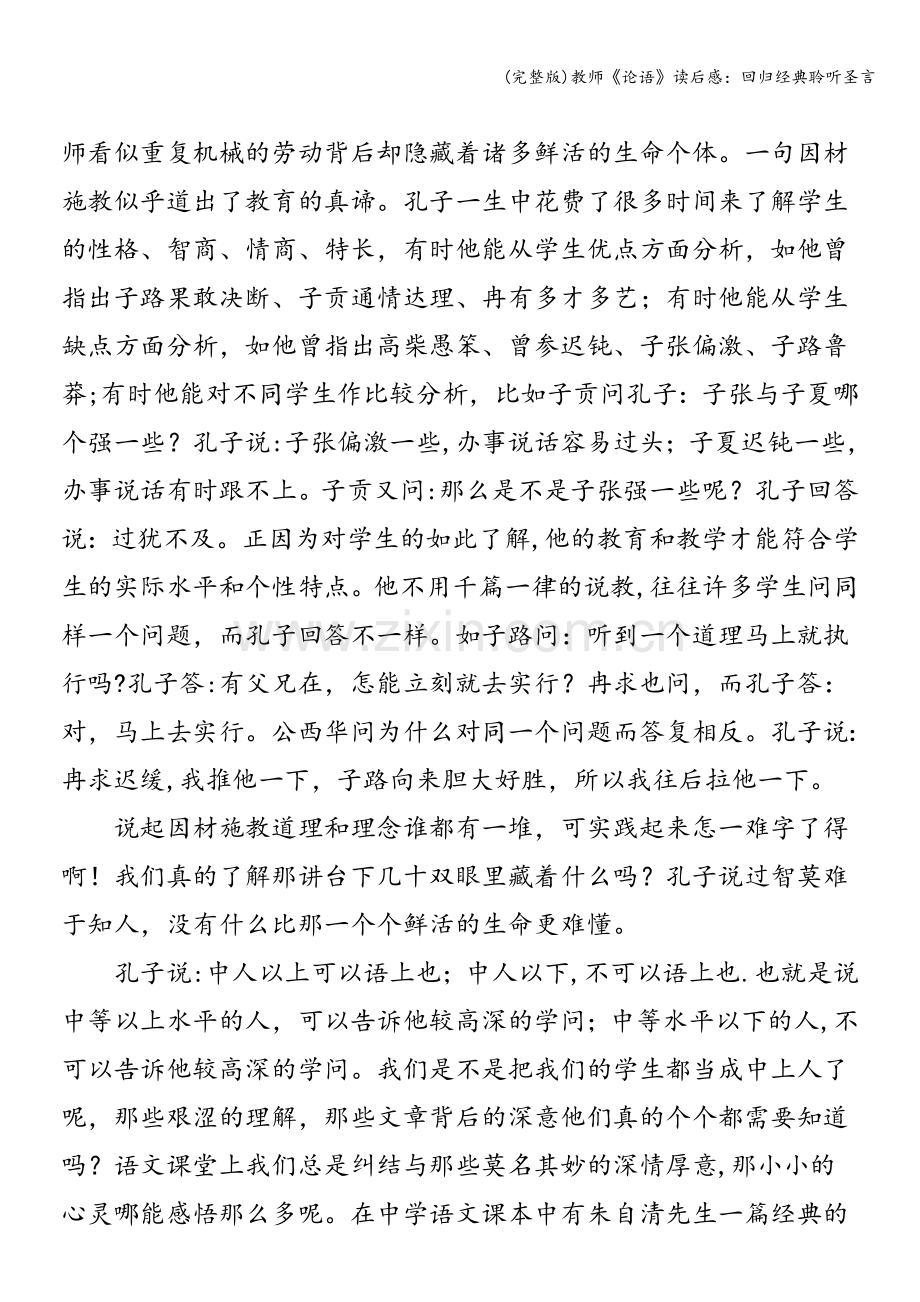 (完整版)教师《论语》读后感：回归经典聆听圣言

师看似重复机械的劳动背后却隐藏着诸多鲜活的生命个体。一句因材施教似乎道出了教育的真谛。孔子一生中花费了很多时间来了解学生的性格、智商、情商、特长，有时他能从学生优点方面分析，如他曾指出子路果敢决断、子贡通情达理、冉有多才多艺；有时他能从学生缺点方面分析，如他曾指出高柴愚笨、曾参迟钝、子张偏激、子路鲁莽;有时他能对不同学生作比较分析，比如子贡问孔子：子张与子夏哪个强一些？孔子说:子张偏激一些,办事说话容易过头；子夏迟钝一些,办事说话有时跟不上。子贡又问:那么是不是子张强一些呢？孔子回答说：过犹不及。正因为对学生的如此了解,他的教育和教学才能符合学生的实际水平和个性特点。他不用千篇一律的说教,往往许多学生问同样一个问题，而孔子回答不一样。如子路问：听到一个道理马上就执行吗?孔子答:有父兄在，怎能立刻就去实行？冉求也问，而孔子答：对，马上去实行。公西华问为什么对同一个问题而答复相反。孔子说:冉求迟缓,我推他一下，子路向来胆大好胜，所以我往后拉他一下。

说起因材施教道理和理念谁都有一堆，可实践起来怎一难字了得啊！我们真的了解那讲台下几十双眼里藏着什么吗？孔子说过智莫难于知人，没有什么比那一个个鲜活的生命更难懂。

孔子说:中人以上可以语上也；中人以下,不可以语上也.也就是说中等以上水平的人，可以告诉他较高深的学问；中等水平以下的人,不可以告诉他较高深的学问。我们是不是把我们的学生都当成中上人了呢，那些艰涩的理解，那些文章背后的深意他们真的个个都需要知道吗？语文课堂上我们总是纠结与那些莫名其妙的深情厚意,那小小的心灵哪能感悟那么多呢。在中学语文课本中有朱自清先生一篇经典的

www.zixin.com.cn